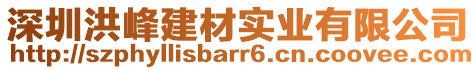 深圳洪峰建材实业有限公司
http://szphyllisbarr6.cn.coovee.com